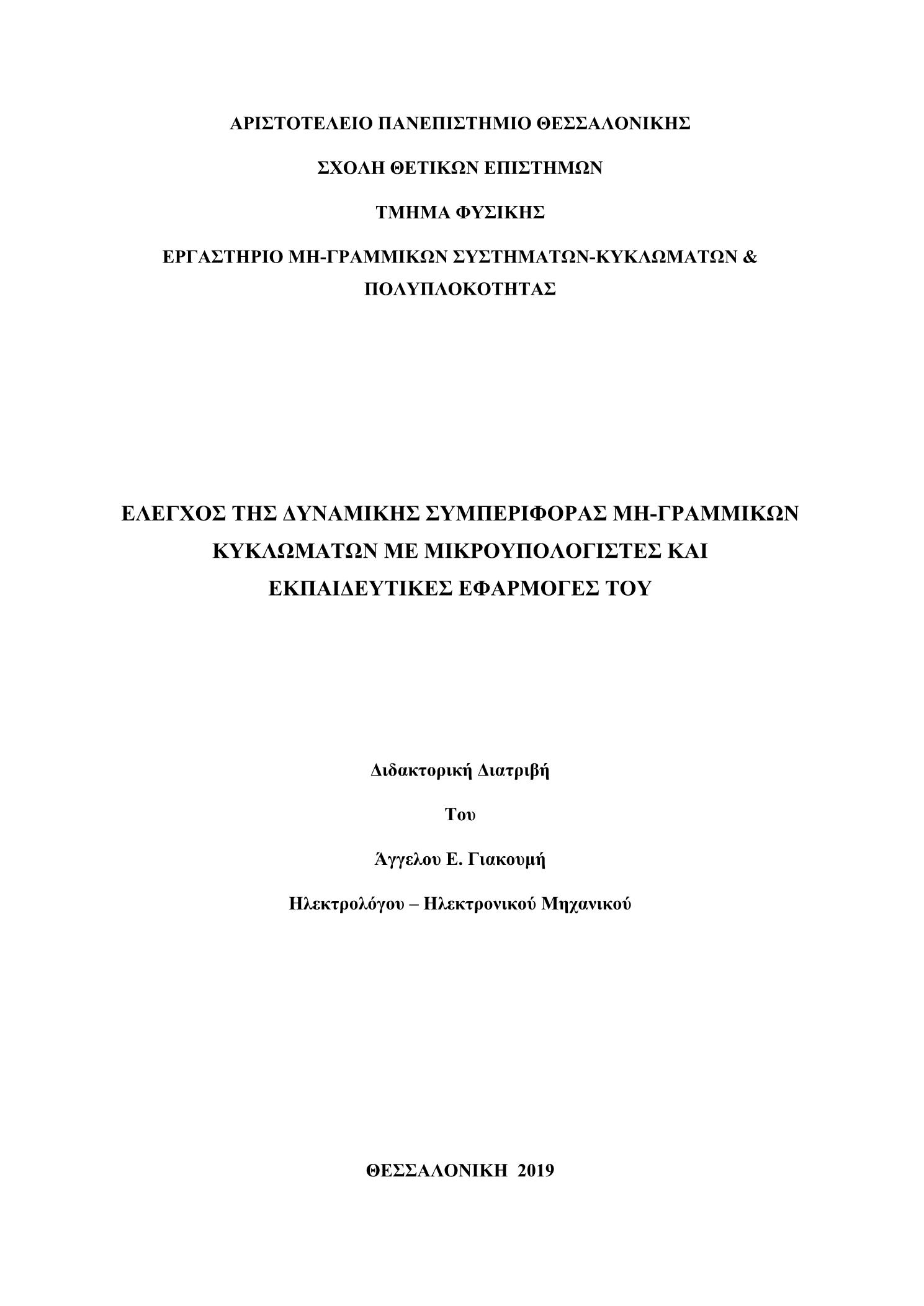 ΑΡΙΣΤΟΤΕΛΕΙΟ ΠΑΝΕΠΙΣΤΗΜΙΟ ΘΕΣΣΑΛΟΝΙΚΗΣ

ΣΧΟΛΗ ΘΕΤΙΚΩΝ ΕΠΙΣΤΗΜΩΝ

ΤΜΗΜΑ ΦΥΣΙΚΗΣ

ΕΡΓΑΣΤΗΡΙΟ ΜΗ-ΓΡΑΜΜΙΚΩΝ ΣΥΣΤΗΜΑΤΩΝ-ΚΥΚΛΩΜΑΤΩΝ & ΠΟΛΥΠΛΟΚΟΤΗΤΑΣ

ΕΛΕΓΧΟΣ ΤΗΣ ΔΥΝΑΜΙΚΗΣ ΣΥΜΠΕΡΙΦΟΡΑΣ ΜΗ-ΓΡΑΜΜΙΚΩΝ ΚΥΚΛΩΜΑΤΩΝ ΜΕ ΜΙΚΡΟΥΠΟΛΟΓΙΣΤΕΣ ΚΑΙ ΕΚΠΑΙΔΕΥΤΙΚΕΣ ΕΦΑΡΜΟΓΕΣ ΤΟΥ

Διδακτορική Διατριβή

Του

Άγγελου Ε. Γιακουμή

Ηλεκτρολόγου – Ηλεκτρονικού Μηχανικού

ΘΕΣΣΑΛΟΝΙΚΗ 2019